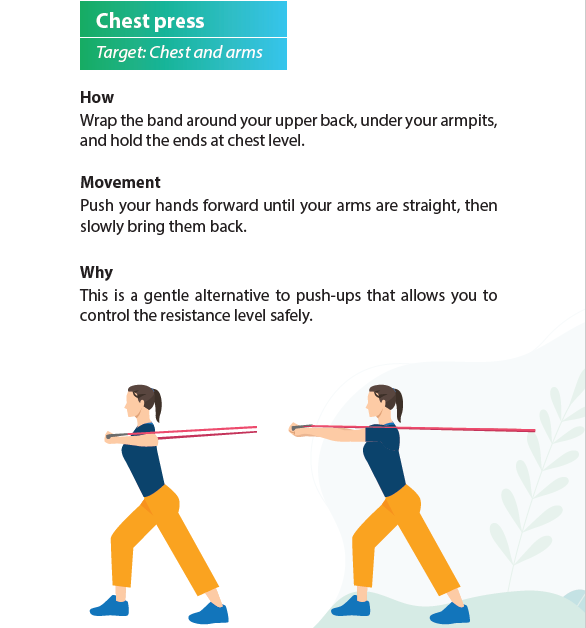 Chest press

Target: Chest and arms

How

Wrap the band around your upper back, under your armpits, and hold the ends at chest level.

Movement

Push your hands forward until your arms are straight, then slowly bring them back.

Why

This is a gentle alternative to push-ups that allows you to control the resistance level safely.